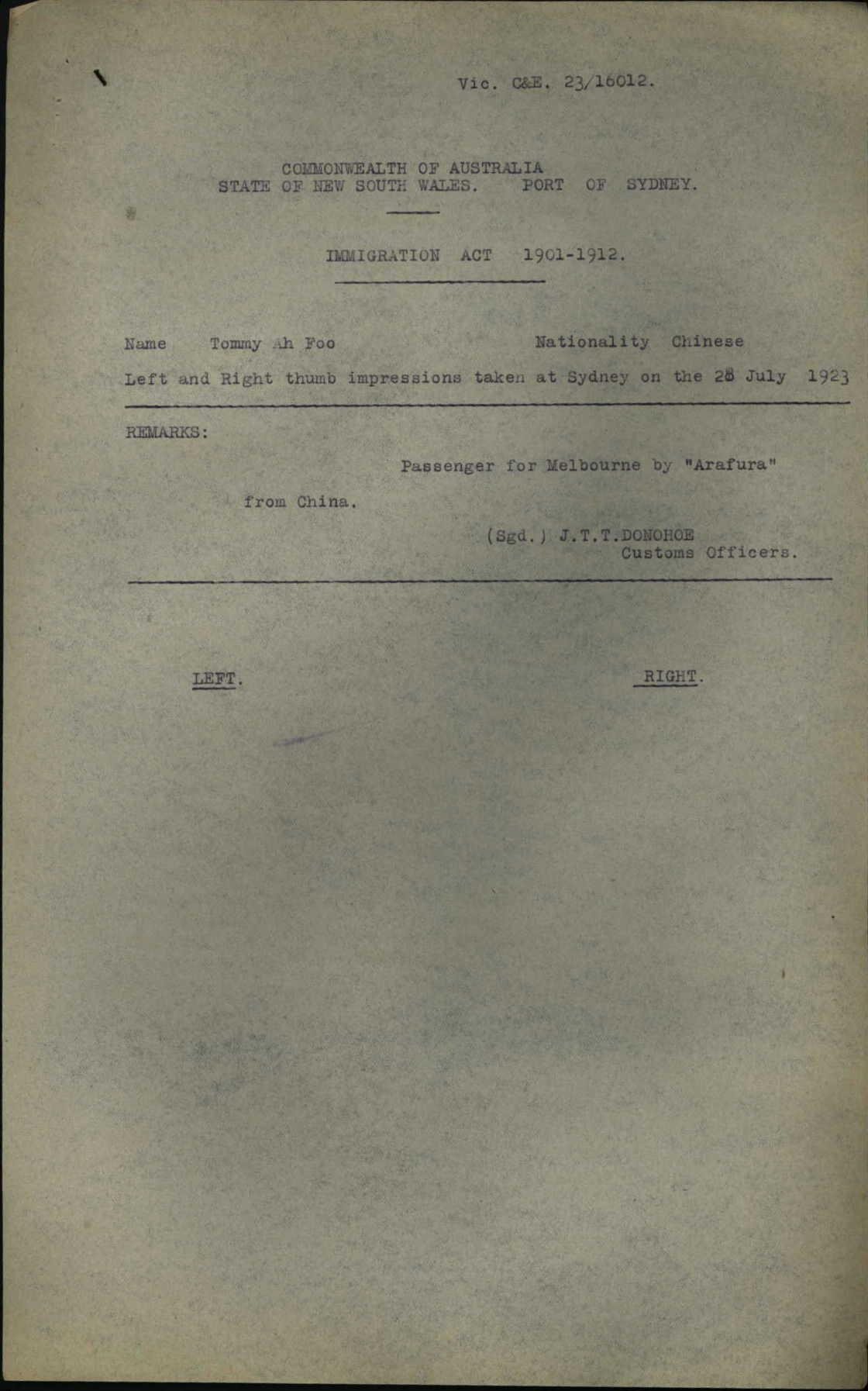 Vic. C&E. 23/16012.

COMMONWEALTH OF AUSTRALIA
STATE OF NEW SOUTH WALES. PORT OF SYDNEY.

IMMIGRATION ACT 1901-1912.

Name Tommy Ah Foo Nationality Chinese

Left and Right thumb impressions taken at Sydney on the 28 July 1923

REMARKS:

Passenger for Melbourne by "Arafura" from China.

(Sgd.) J.T.T.DONOHOE
Customs Officers.

LEFT. RIGHT.